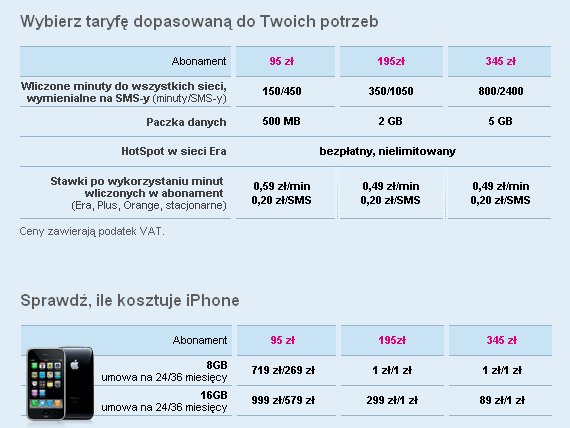 Wybierz taryfę dopasowaną do Twoich potrzeb

| Abonament | 95 zł | 195zł | 345 zł |
|---|---|---|---|
| Wliczone minuty do wszystkich sieci, wymienialne na SMS-y (minuty/SMS-y) | 150/450 | 350/1050 | 800/2400 |
| Paczka danych | 500 MB | 2 GB | 5 GB |
| HotSpot w sieci Era | bezpłatny, nielimitowany | | |
| Stawki po wykorzystaniu minut wliczonych w abonament (Era, Plus, Orange, stacjonarne) | 0,59 zł/min 0,20 zł/SMS | 0,49 zł/min 0,20 zł/SMS | 0,49 zł/min 0,20 zł/SMS |

Ceny zawierają podatek VAT.

Sprawdź, ile kosztuje iPhone

| Abonament | 95 zł | 195zł | 345 zł |
|---|---|---|---|
| 8GB umowa na 24/36 miesięcy | 719 zł/269 zł | 1 zł/1 zł | 1 zł/1 zł |
| 16GB umowa na 24/36 miesięcy | 999 zł/579 zł | 299 zł/1 zł | 89 zł/1 zł |